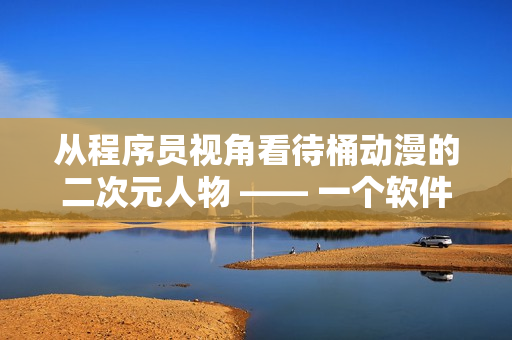 从程序员视角看待桶动漫的二次元人物 —— 一个软件